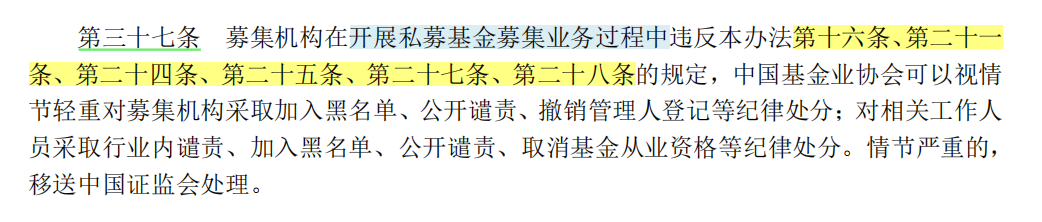 第三十七条　募集机构在开展私募基金募集业务过程中违反本办法第十六条、第二十一条、第二十四条、第二十五条、第二十七条、第二十八条的规定，中国基金业协会可以视情节轻重对募集机构采取加入黑名单、公开谴责、撤销管理人登记等纪律处分；对相关工作人员采取行业内谴责、加入黑名单、公开谴责、取消基金从业资格等纪律处分。情节严重的，移送中国证监会处理。